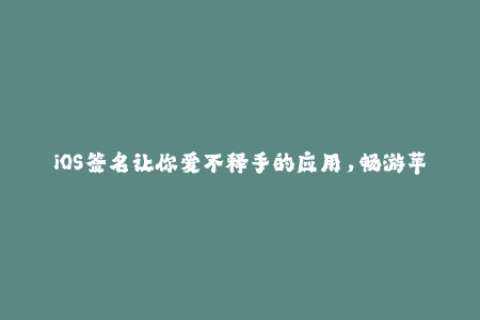 iOS签名让你爱不释手的应用，畅游苹